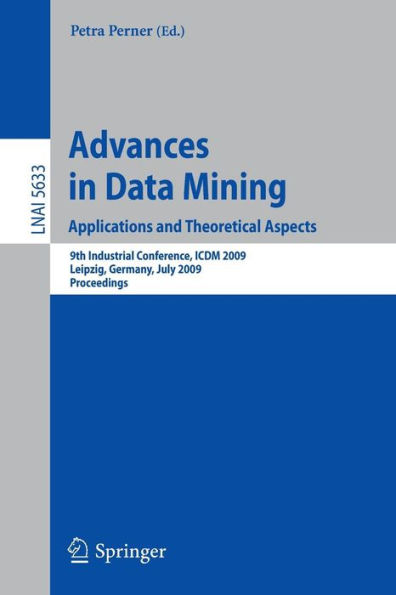 Petra Perner (Ed.)

LNAI 5633

Advances in Data Mining

Applications and Theoretical Aspects

9th Industrial Conference, ICDM 2009
Leipzig, Germany, July 2009
Proceedings

Springer